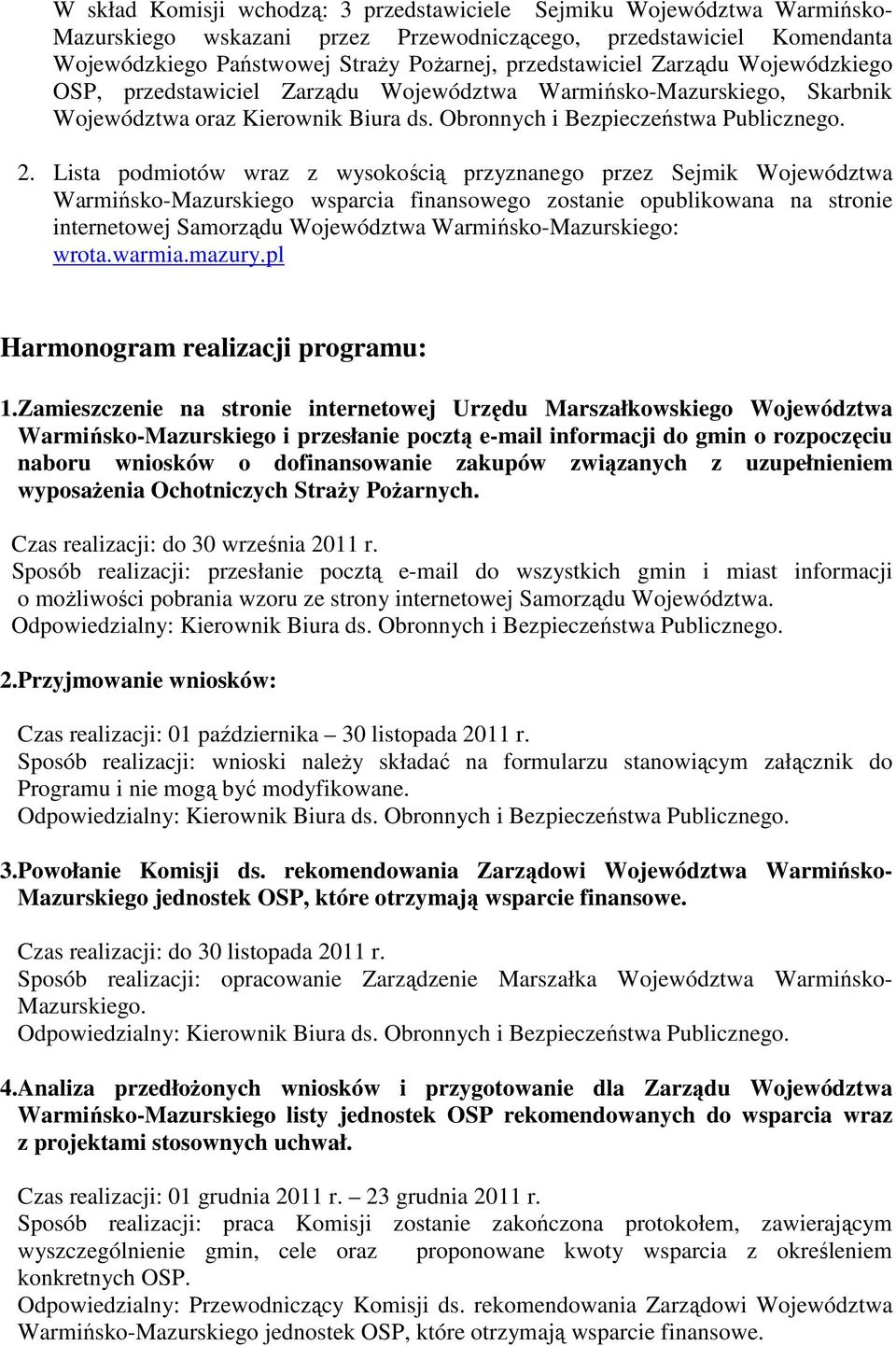 W skład Komisji wchodzą: 3 przedstawiciele Sejmiku Województwa Warmińsko-Mazurskiego wskazani przez Przewodniczącego, przedstawiciel Komendanta Wojewódzkiego Państwowej Straży Pożarnej, przedstawiciel Zarządu Wojewódzkiego OSP, przedstawiciel Zarządu Województwa Warmińsko-Mazurskiego, Skarbnik Województwa oraz Kierownik Biura ds. Obronnych i Bezpieczeństwa Publicznego.

2. Lista podmiotów wraz z wysokością przyznanego przez Sejmik Województwa Warmińsko-Mazurskiego wsparcia finansowego zostanie opublikowana na stronie internetowej Samorządu Województwa Warmińsko-Mazurskiego: wrota.warmia.mazury.pl

Harmonogram realizacji programu:

1.Zamieszczenie na stronie internetowej Urzędu Marszałkowskiego Województwa Warmińsko-Mazurskiego i przesłanie pocztą e-mail informacji do gmin o rozpoczęciu naboru wniosków o dofinansowanie zakupów związanych z uzupełnieniem wyposażenia Ochotniczych Straży Pożarnych.

Czas realizacji: do 30 września 2011 r.
Sposób realizacji: przesłanie pocztą e-mail do wszystkich gmin i miast informacji o możliwości pobrania wzoru ze strony internetowej Samorządu Województwa.
Odpowiedzialny: Kierownik Biura ds. Obronnych i Bezpieczeństwa Publicznego.

2.Przyjmowanie wniosków:

Czas realizacji: 01 października – 30 listopada 2011 r.
Sposób realizacji: wnioski należy składać na formularzu stanowiącym załącznik do Programu i nie mogą być modyfikowane.
Odpowiedzialny: Kierownik Biura ds. Obronnych i Bezpieczeństwa Publicznego.

3.Powołanie Komisji ds. rekomendowania Zarządowi Województwa Warmińsko-Mazurskiego jednostek OSP, które otrzymają wsparcie finansowe.

Czas realizacji: do 30 listopada 2011 r.
Sposób realizacji: opracowanie Zarządzenie Marszałka Województwa Warmińsko-Mazurskiego.
Odpowiedzialny: Kierownik Biura ds. Obronnych i Bezpieczeństwa Publicznego.

4.Analiza przedłożonych wniosków i przygotowanie dla Zarządu Województwa Warmińsko-Mazurskiego listy jednostek OSP rekomendowanych do wsparcia wraz z projektami stosownych uchwał.

Czas realizacji: 01 grudnia 2011 r. – 23 grudnia 2011 r.
Sposób realizacji: praca Komisji zostanie zakończona protokołem, zawierającym wyszczególnienie gmin, cele oraz proponowane kwoty wsparcia z określeniem konkretnych OSP.
Odpowiedzialny: Przewodniczący Komisji ds. rekomendowania Zarządowi Województwa Warmińsko-Mazurskiego jednostek OSP, które otrzymają wsparcie finansowe.